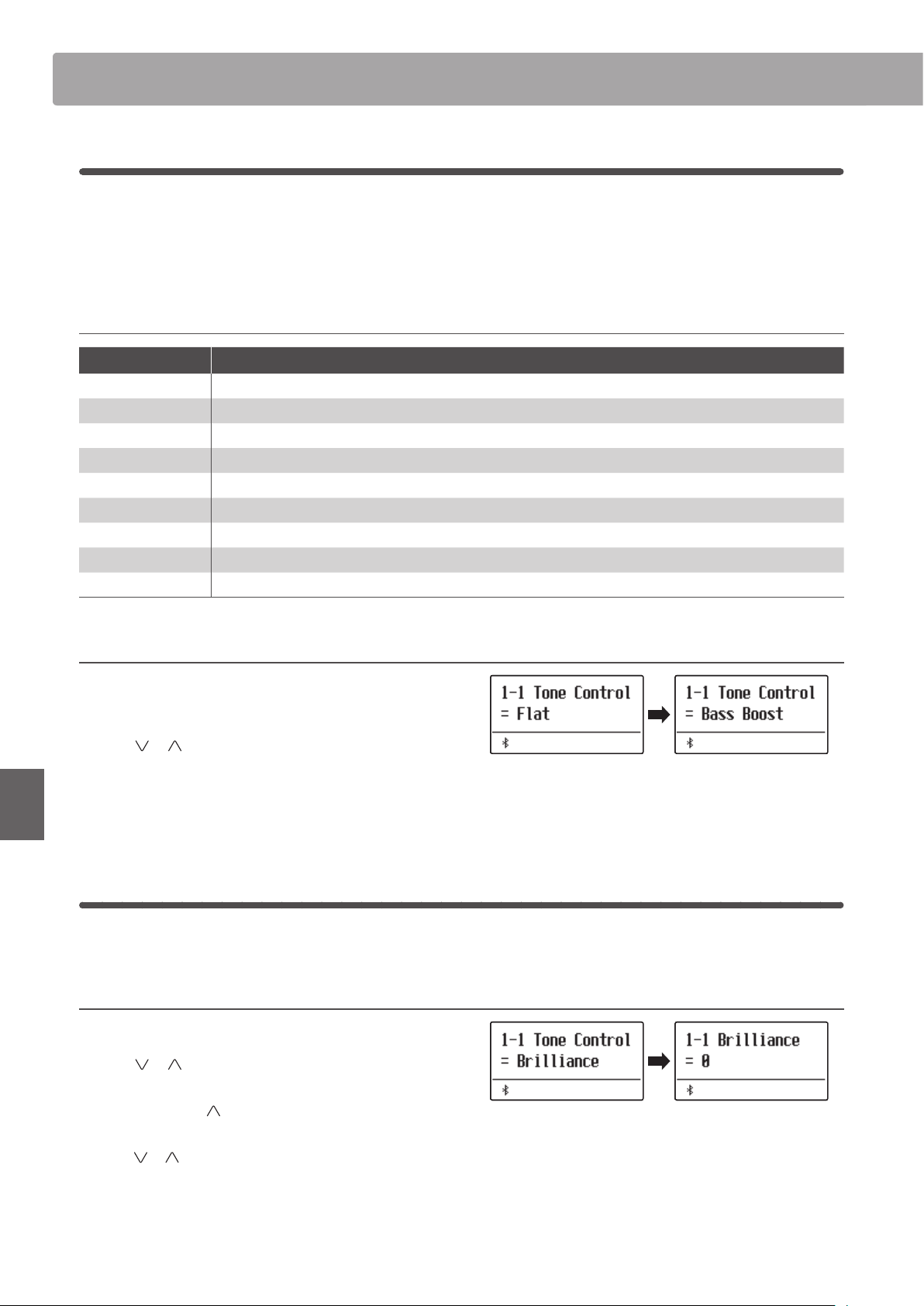 1-1 Tone Control
= Flat

1-1 Tone Control
= Bass Boost

1-1 Tone Control
= Brilliance

1-1 Brilliance
= 0